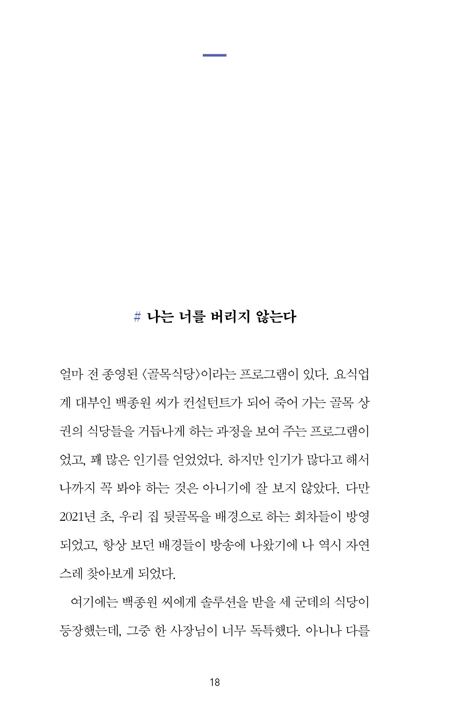 # 나는 너를 버리지 않는다

얼마 전 종영된 〈골목식당〉이라는 프로그램이 있다. 요식업계 대부인 백종원 씨가 컨설턴트가 되어 죽어 가는 골목 상권의 식당들을 거듭나게 하는 과정을 보여 주는 프로그램이었고, 꽤 많은 인기를 얻었었다. 하지만 인기가 많다고 해서 나까지 꼭 봐야 하는 것은 아니기에 잘 보지 않았다. 다만 2021년 초, 우리 집 뒷골목을 배경으로 하는 회차들이 방영되었고, 항상 보던 배경들이 방송에 나왔기에 나 역시 자연스레 찾아보게 되었다.

여기에는 백종원 씨에게 솔루션을 받을 세 군데의 식당이 등장했는데, 그중 한 사장님이 너무 독특했다. 아니나 다를

18